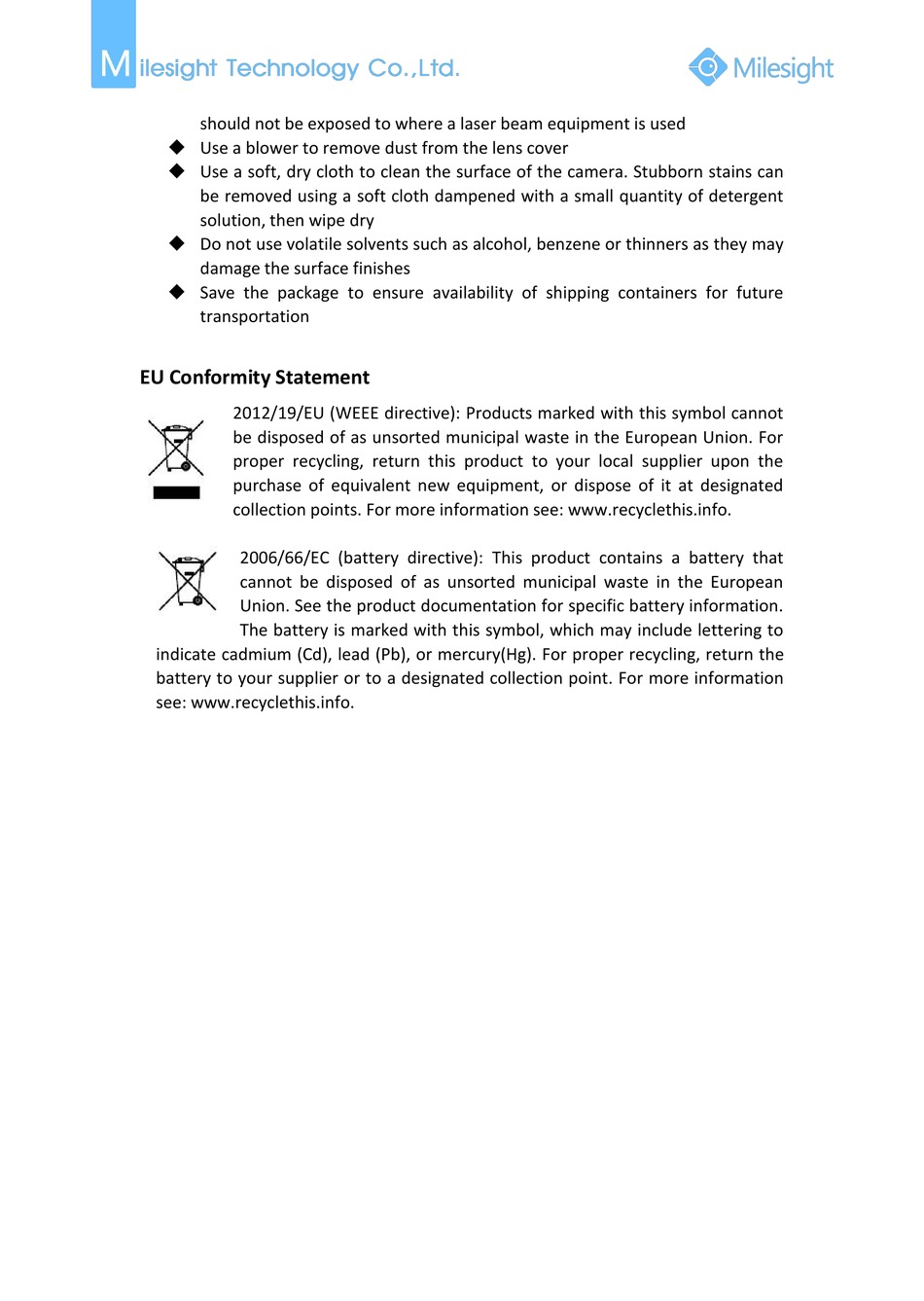 Milesight Technology Co.,Ltd.

Milesight

should not be exposed to where a laser beam equipment is used

◆ Use a blower to remove dust from the lens cover

◆ Use a soft, dry cloth to clean the surface of the camera. Stubborn stains can be removed using a soft cloth dampened with a small quantity of detergent solution, then wipe dry

◆ Do not use volatile solvents such as alcohol, benzene or thinners as they may damage the surface finishes

◆ Save the package to ensure availability of shipping containers for future transportation

EU Conformity Statement

2012/19/EU (WEEE directive): Products marked with this symbol cannot be disposed of as unsorted municipal waste in the European Union. For proper recycling, return this product to your local supplier upon the purchase of equivalent new equipment, or dispose of it at designated collection points. For more information see: www.recyclethis.info.

2006/66/EC (battery directive): This product contains a battery that cannot be disposed of as unsorted municipal waste in the European Union. See the product documentation for specific battery information. The battery is marked with this symbol, which may include lettering to indicate cadmium (Cd), lead (Pb), or mercury(Hg). For proper recycling, return the battery to your supplier or to a designated collection point. For more information see: www.recyclethis.info.